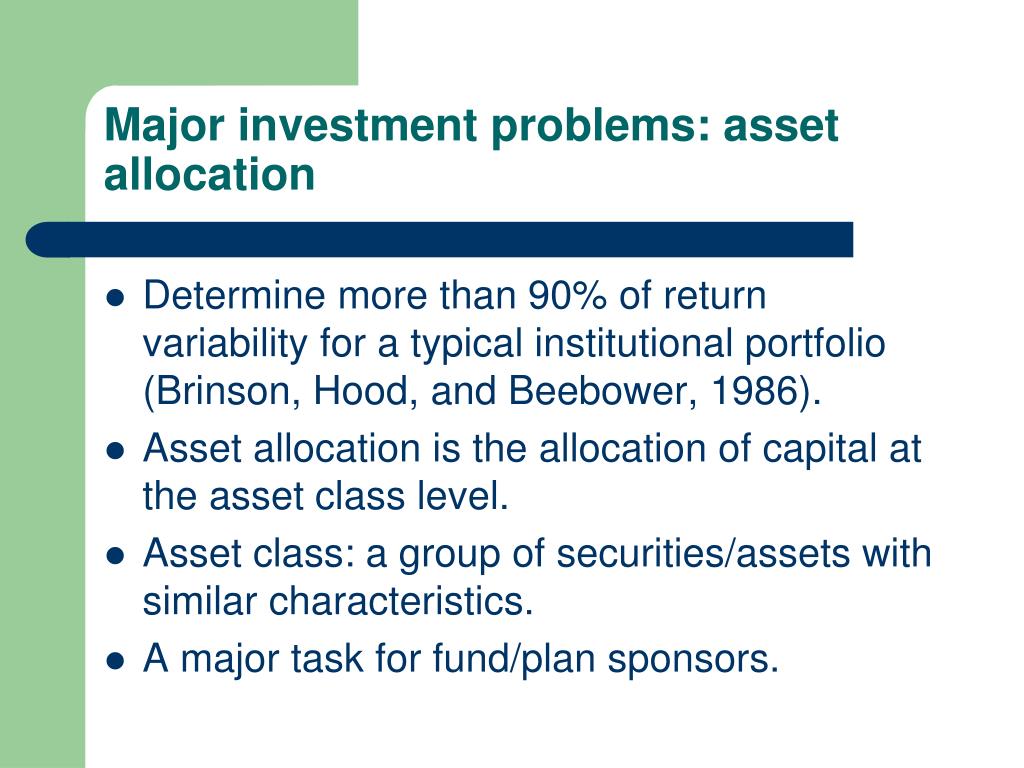 Major investment problems: asset allocation

- Determine more than 90% of return variability for a typical institutional portfolio (Brinson, Hood, and Beebower, 1986).
- Asset allocation is the allocation of capital at the asset class level.
- Asset class: a group of securities/assets with similar characteristics.
- A major task for fund/plan sponsors.